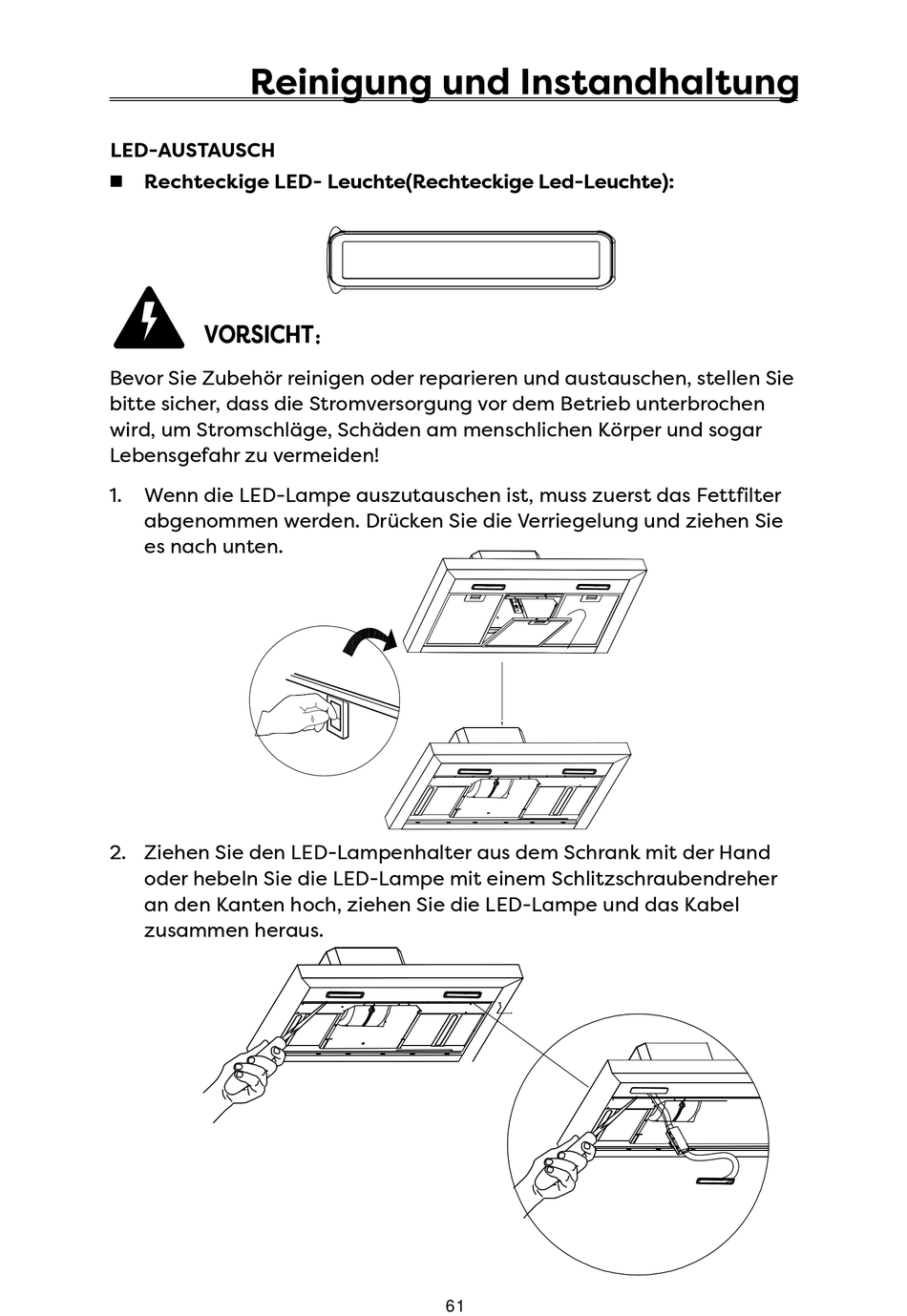 Reinigung und Instandhaltung

LED-AUSTAUSCH

■ Rechteckige LED- Leuchte(Rechteckige Led-Leuchte):

VORSICHT:

Bevor Sie Zubehör reinigen oder reparieren und austauschen, stellen Sie bitte sicher, dass die Stromversorgung vor dem Betrieb unterbrochen wird, um Stromschläge, Schäden am menschlichen Körper und sogar Lebensgefahr zu vermeiden!

1. Wenn die LED-Lampe auszutauschen ist, muss zuerst das Fettfilter abgenommen werden. Drücken Sie die Verriegelung und ziehen Sie es nach unten.

2. Ziehen Sie den LED-Lampenhalter aus dem Schrank mit der Hand oder hebeln Sie die LED-Lampe mit einem Schlitzschraubendreher an den Kanten hoch, ziehen Sie die LED-Lampe und das Kabel zusammen heraus.

61